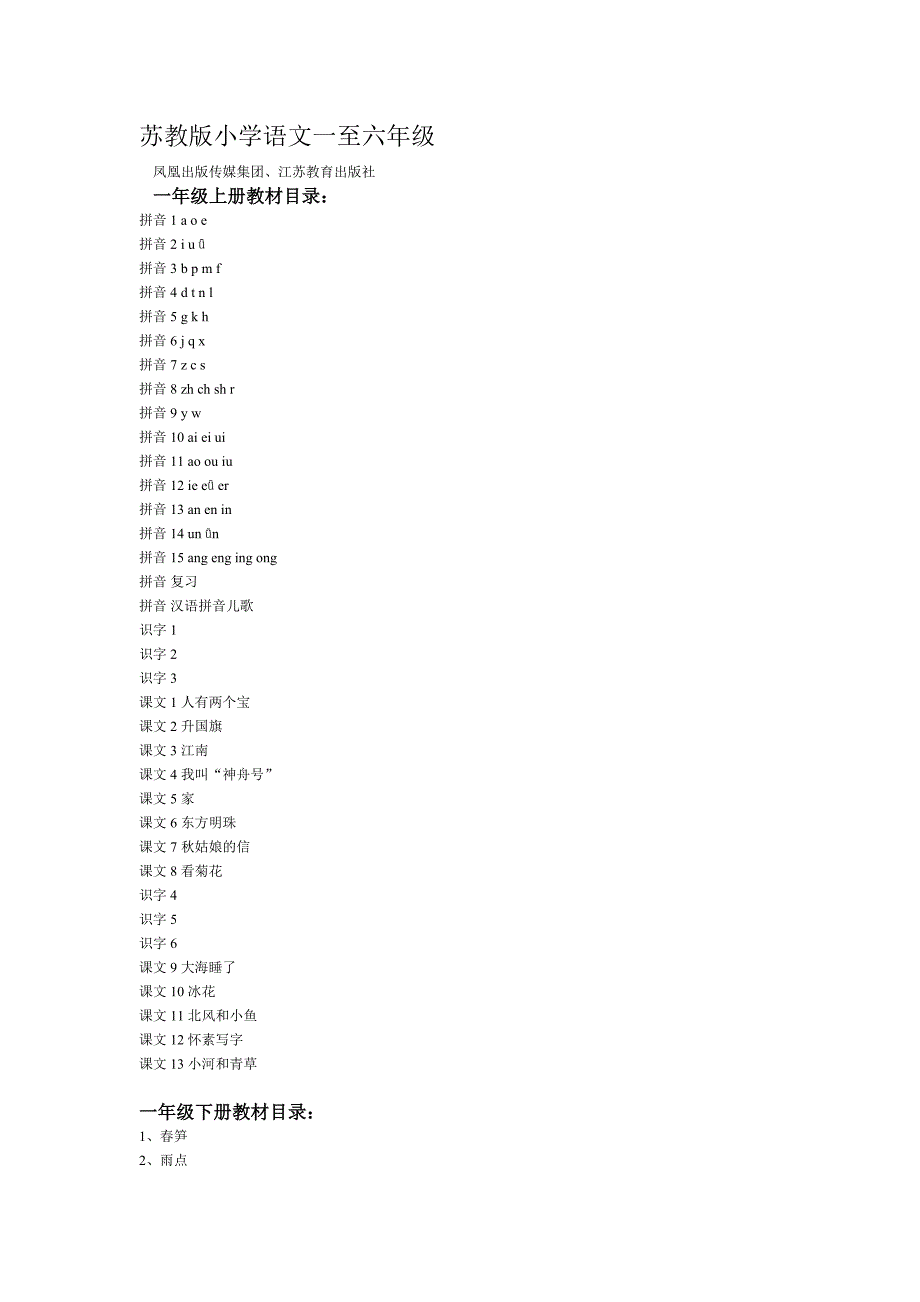 苏教版小学语文一至六年级

凤凰出版传媒集团、江苏教育出版社

一年级上册教材目录：

拼音 1 a o e
拼音 2 i u ü
拼音 3 b p m f
拼音 4 d t n l
拼音 5 g k h
拼音 6 j q x
拼音 7 z c s
拼音 8 zh ch sh r
拼音 9 y w
拼音 10 ai ei ui
拼音 11 ao ou iu
拼音 12 ie eü er
拼音 13 an en in
拼音 14 un ün
拼音 15 ang eng ing ong
拼音 复习
拼音 汉语拼音儿歌
识字 1
识字 2
识字 3
课文 1 人有两个宝
课文 2 升国旗
课文 3 江南
课文 4 我叫“神舟号”
课文 5 家
课文 6 东方明珠
课文 7 秋姑娘的信
课文 8 看菊花
识字 4
识字 5
识字 6
课文 9 大海睡了
课文 10 冰花
课文 11 北风和小鱼
课文 12 怀素写字
课文 13 小河和青草

一年级下册教材目录：

1、春笋
2、雨点